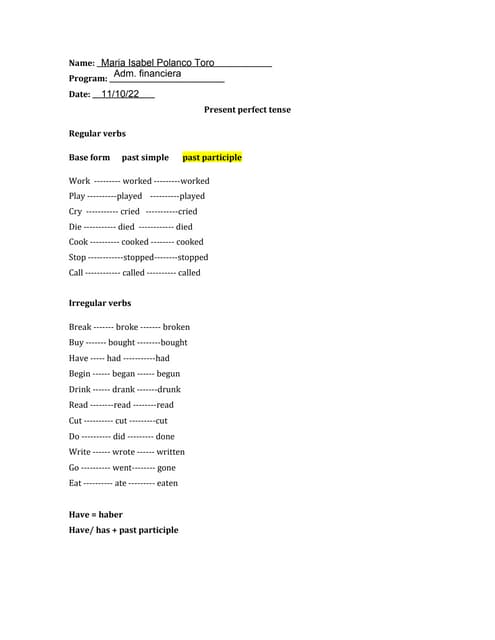 Name: Maria Isabel Polanco Toro
Program: Adm. financiera
Date: 11/10/22

Present perfect tense

Regular verbs

Base form past simple past participle

Work --------- worked ---------worked
Play ----------played ----------played
Cry ----------- cried -----------cried
Die ----------- died ------------ died
Cook ---------- cooked -------- cooked
Stop ------------stopped--------stopped
Call ------------ called ---------- called

Irregular verbs

Break ------- broke ------- broken
Buy ------- bought --------bought
Have ----- had -----------had
Begin ------ began ------ begun
Drink ------ drank -------drunk
Read --------read --------read
Cut ---------- cut ---------cut
Do ---------- did --------- done
Write ------ wrote ------ written
Go ---------- went-------- gone
Eat ---------- ate --------- eaten

Have = haber
Have/ has + past participle